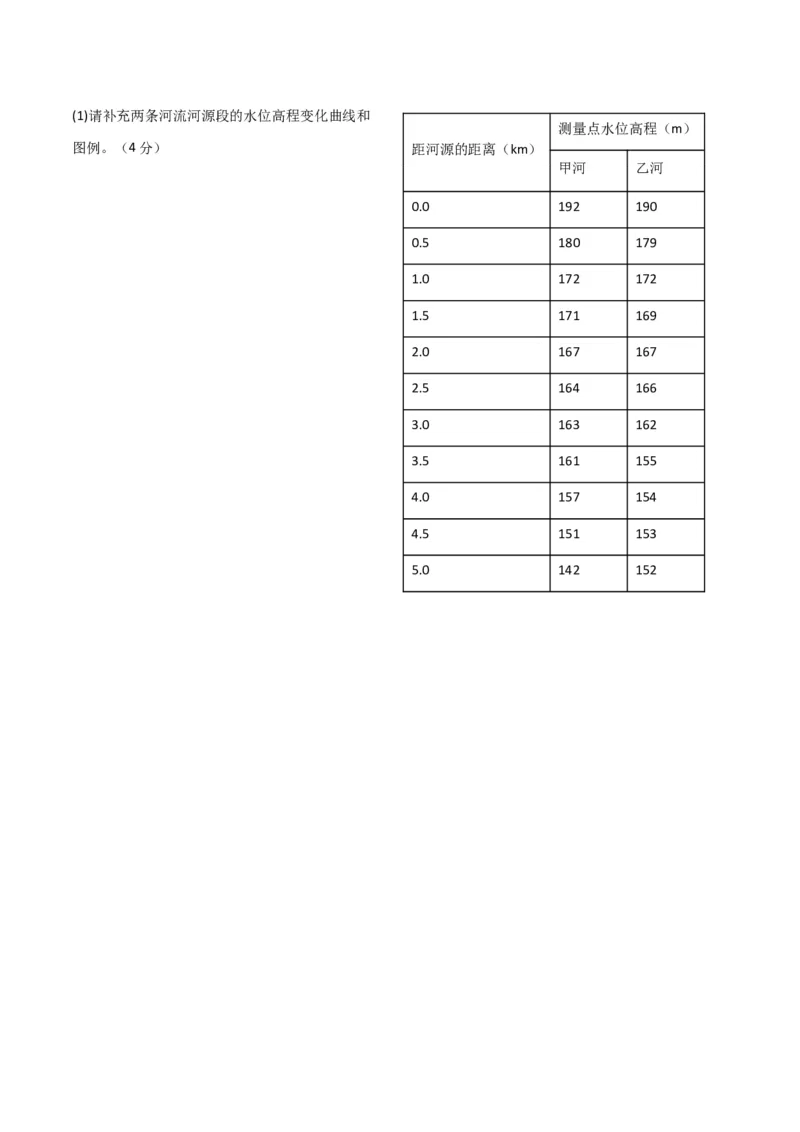 (1)请补充两条河流河源段的水位高程变化曲线和图例。（4分）

| 距河源的距离（km） | 测量点水位高程（m） | |
|---|---|---|
| | 甲河 | 乙河 |
| 0.0 | 192 | 190 |
| 0.5 | 180 | 179 |
| 1.0 | 172 | 172 |
| 1.5 | 171 | 169 |
| 2.0 | 167 | 167 |
| 2.5 | 164 | 166 |
| 3.0 | 163 | 162 |
| 3.5 | 161 | 155 |
| 4.0 | 157 | 154 |
| 4.5 | 151 | 153 |
| 5.0 | 142 | 152 |